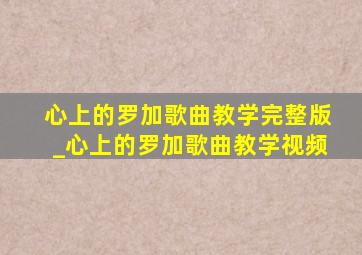 心上的罗加歌曲教学完整版_心上的罗加歌曲教学视频